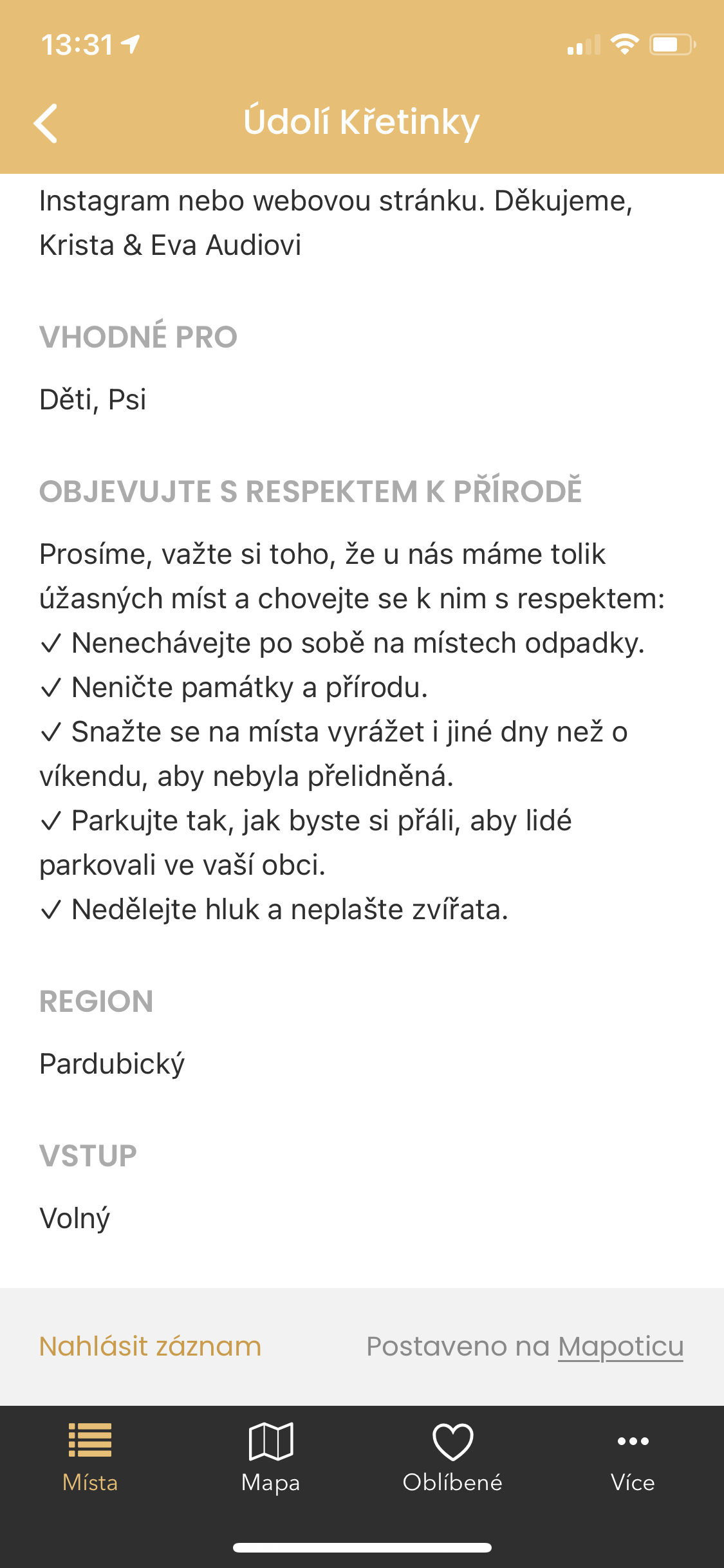 13:31

Údolí Křetinky

Instagram nebo webovou stránku. Děkujeme, Krista & Eva Audiovi

VHODNÉ PRO

Děti, Psi

OBJEVUJTE S RESPEKTEM K PŘÍRODĚ

Prosíme, važte si toho, že u nás máme tolik úžasných míst a chovejte se k nim s respektem:
✓ Nenechávejte po sobě na místech odpadky.
✓ Neničte památky a přírodu.
✓ Snažte se na místa vyrážet i jiné dny než o víkendu, aby nebyla přelidněná.
✓ Parkujte tak, jak byste si přáli, aby lidé parkovali ve vaší obci.
✓ Nedělejte hluk a neplašte zvířata.

REGION

Pardubický

VSTUP

Volný

Nahlásit záznam

Postaveno na Mapoticu

Místa

Mapa

Oblíbené

Více